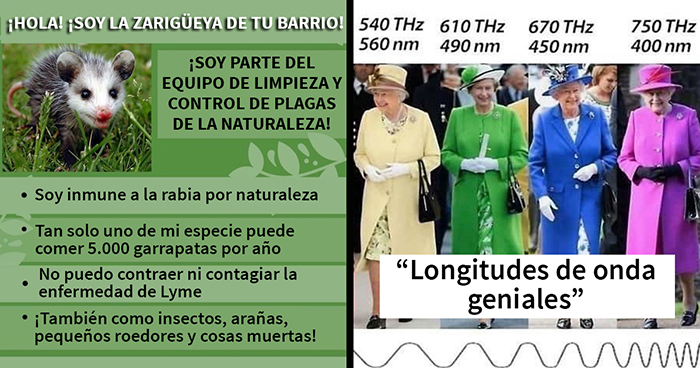 ¡HOLA! ¡SOY LA ZARIGÜEYA DE TU BARRIO!

¡SOY PARTE DEL EQUIPO DE LIMPIEZA Y CONTROL DE PLAGAS DE LA NATURALEZA!

• Soy inmune a la rabia por naturaleza

• Tan solo uno de mi especie puede comer 5.000 garrapatas por año

• No puedo contraer ni contagiar la enfermedad de Lyme

• ¡También como insectos, arañas, pequeños roedores y cosas muertas!

540 THz
560 nm

610 THz
490 nm

670 THz
450 nm

750 THz
400 nm

“Longitudes de onda geniales”